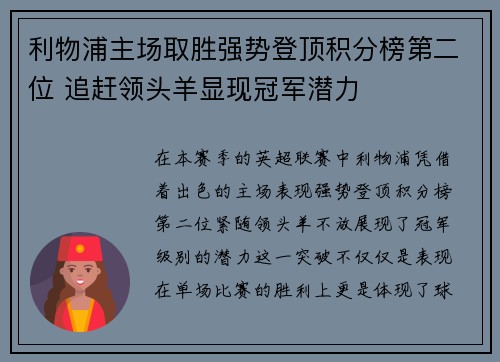 利物浦主场取胜强势登顶积分榜第二位 追赶领头羊显现冠军潜力

在本赛季的英超联赛中利物浦凭借着出色的主场表现强势登顶积分榜第二位紧随领头羊不放展现了冠军级别的潜力这一突破不仅仅是表现在单场比赛的胜利上更是体现了球